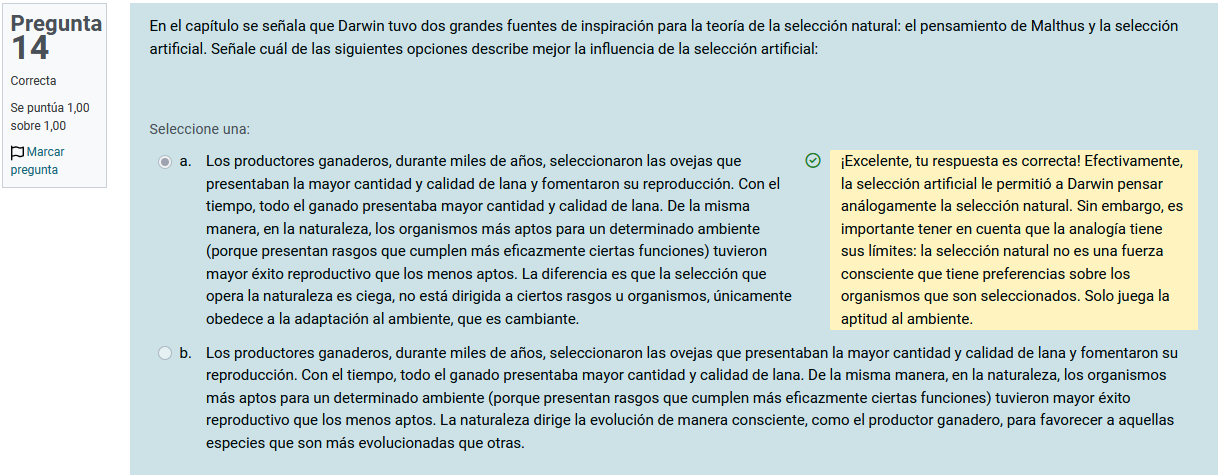 Pregunta 14

Correcta

Se puntúa 1,00 sobre 1,00

Marcar pregunta

En el capítulo se señala que Darwin tuvo dos grandes fuentes de inspiración para la teoría de la selección natural: el pensamiento de Malthus y la selección artificial. Señale cuál de las siguientes opciones describe mejor la influencia de la selección artificial:

Seleccione una:

a. Los productores ganaderos, durante miles de años, seleccionaron las ovejas que presentaban la mayor cantidad y calidad de lana y fomentaron su reproducción. Con el tiempo, todo el ganado presentaba mayor cantidad y calidad de lana. De la misma manera, en la naturaleza, los organismos más aptos para un determinado ambiente (porque presentan rasgos que cumplen más eficazmente ciertas funciones) tuvieron mayor éxito reproductivo que los menos aptos. La diferencia es que la selección que opera la naturaleza es ciega, no está dirigida a ciertos rasgos u organismos, únicamente obedece a la adaptación al ambiente, que es cambiante.

¡Excelente, tu respuesta es correcta! Efectivamente, la selección artificial le permitió a Darwin pensar análogamente la selección natural. Sin embargo, es importante tener en cuenta que la analogía tiene sus límites: la selección natural no es una fuerza consciente que tiene preferencias sobre los organismos que son seleccionados. Solo juega la aptitud al ambiente.

b. Los productores ganaderos, durante miles de años, seleccionaron las ovejas que presentaban la mayor cantidad y calidad de lana y fomentaron su reproducción. Con el tiempo, todo el ganado presentaba mayor cantidad y calidad de lana. De la misma manera, en la naturaleza, los organismos más aptos para un determinado ambiente (porque presentan rasgos que cumplen más eficazmente ciertas funciones) tuvieron mayor éxito reproductivo que los menos aptos. La naturaleza dirige la evolución de manera consciente, como el productor ganadero, para favorecer a aquellas especies que son más evolucionadas que otras.